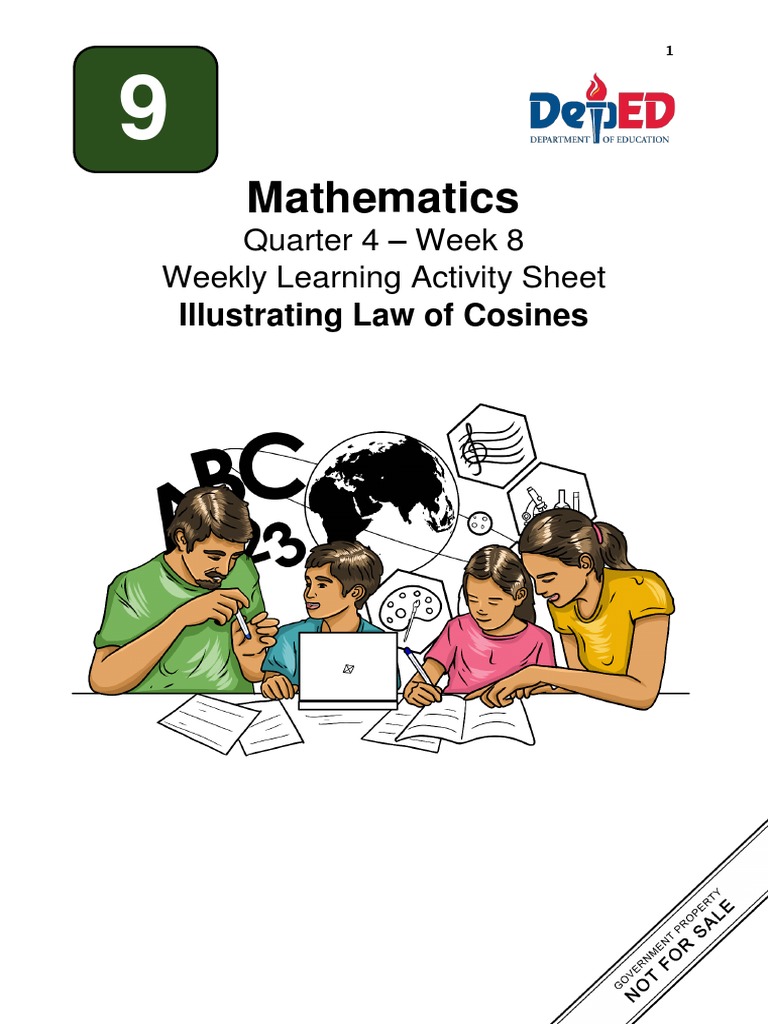 1

9

DepED
DEPARTMENT OF EDUCATION

Mathematics
Quarter 4 – Week 8
Weekly Learning Activity Sheet
Illustrating Law of Cosines

ABC
123

GOVERNMENT PROPERTY
NOT FOR SALE